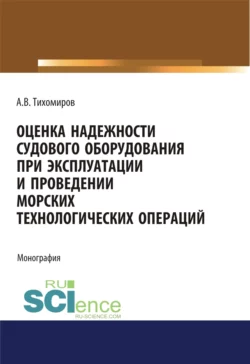 А.В. Тихомиров

ОЦЕНКА НАДЕЖНОСТИ СУДОВОГО ОБОРУДОВАНИЯ ПРИ ЭКСПЛУАТАЦИИ И ПРОВЕДЕНИИ МОРСКИХ ТЕХНОЛОГИЧЕСКИХ ОПЕРАЦИЙ

Монография

RU SCIence
RU-SCIENCE.COM